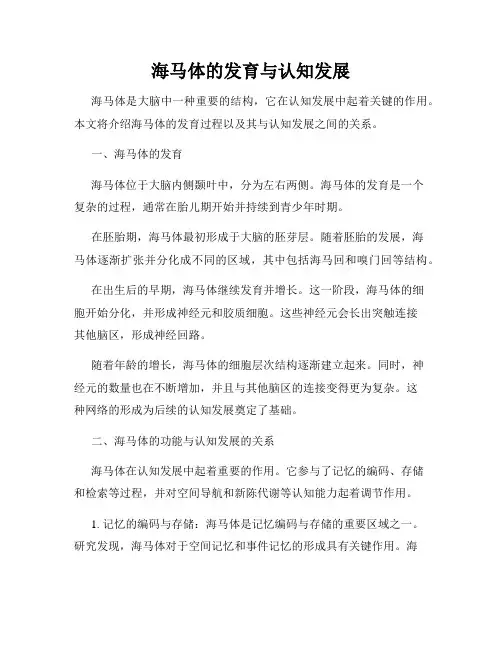 海马体的发育与认知发展

海马体是大脑中一种重要的结构，它在认知发展中起着关键的作用。本文将介绍海马体的发育过程以及其与认知发展之间的关系。

一、海马体的发育

海马体位于大脑内侧颞叶中，分为左右两侧。海马体的发育是一个复杂的过程，通常在胎儿期开始并持续到青少年时期。

在胚胎期，海马体最初形成于大脑的胚芽层。随着胚胎的发展，海马体逐渐扩张并分化成不同的区域，其中包括海马回和嗅门回等结构。

在出生后的早期，海马体继续发育并增长。这一阶段，海马体的细胞开始分化，并形成神经元和胶质细胞。这些神经元会长出突触连接其他脑区，形成神经回路。

随着年龄的增长，海马体的细胞层次结构逐渐建立起来。同时，神经元的数量也在不断增加，并且与其他脑区的连接变得更为复杂。这种网络的形成为后续的认知发展奠定了基础。

二、海马体的功能与认知发展的关系

海马体在认知发展中起着重要的作用。它参与了记忆的编码、存储和检索等过程，并对空间导航和新陈代谢等认知能力起着调节作用。

1. 记忆的编码与存储：海马体是记忆编码与存储的重要区域之一。研究发现，海马体对于空间记忆和事件记忆的形成具有关键作用。海